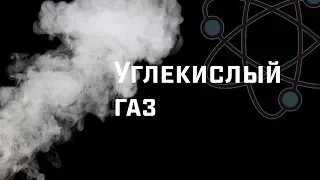 Углекислый газ